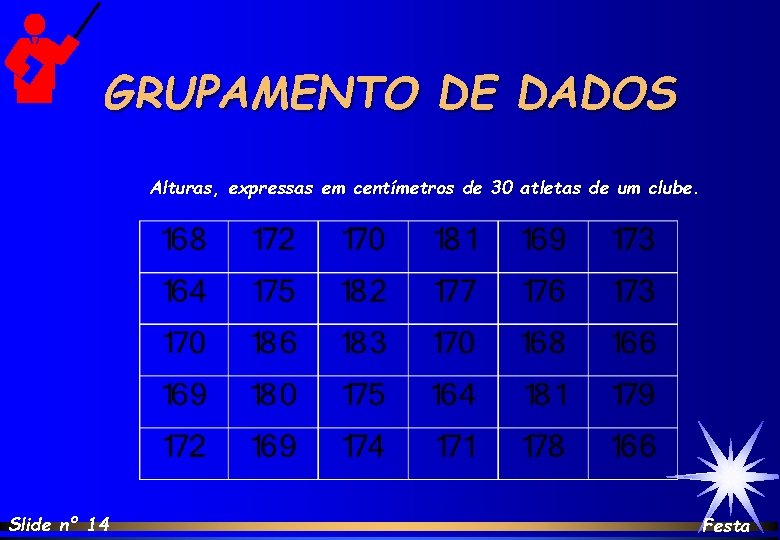 GRUPAMENTO DE DADOS

Alturas, expressas em centímetros de 30 atletas de um clube.

| 168 | 172 | 170 | 181 | 169 | 173 |
|---|---|---|---|---|---|
| 164 | 175 | 182 | 177 | 176 | 173 |
| 170 | 186 | 183 | 170 | 168 | 166 |
| 169 | 180 | 175 | 164 | 181 | 179 |
| 172 | 169 | 174 | 171 | 178 | 166 |

Slide nº 14

Festa